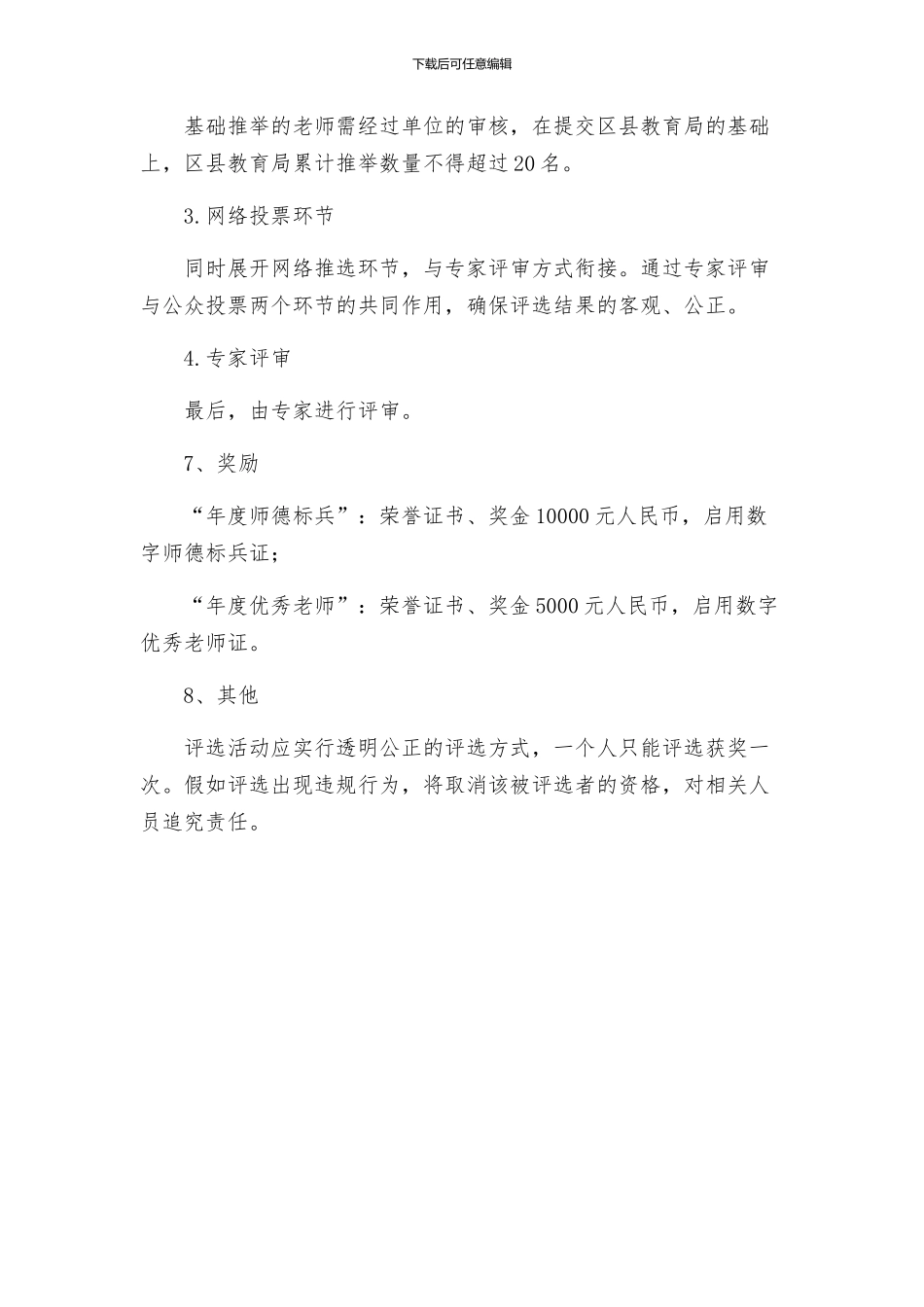 下载后可任意编辑

基础推举的老师需经过单位的审核，在提交区县教育局的基础上，区县教育局累计推举数量不得超过20名。

3.网络投票环节

同时展开网络推选环节，与专家评审方式衔接。通过专家评审与公众投票两个环节的共同作用，确保评选结果的客观、公正。

4.专家评审

最后，由专家进行评审。

7、奖励

“年度师德标兵”：荣誉证书、奖金10000元人民币，启用数字师德标兵证；

“年度优秀老师”：荣誉证书、奖金5000元人民币，启用数字优秀老师证。

8、其他

评选活动应实行透明公正的评选方式，一个人只能评选获奖一次。假如评选出现违规行为，将取消该被评选者的资格，对相关人员追究责任。